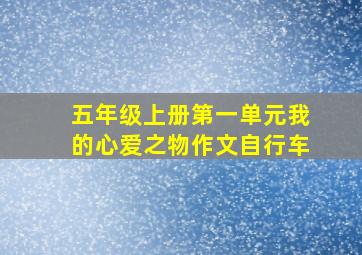 五年级上册第一单元我的心爱之物作文自行车